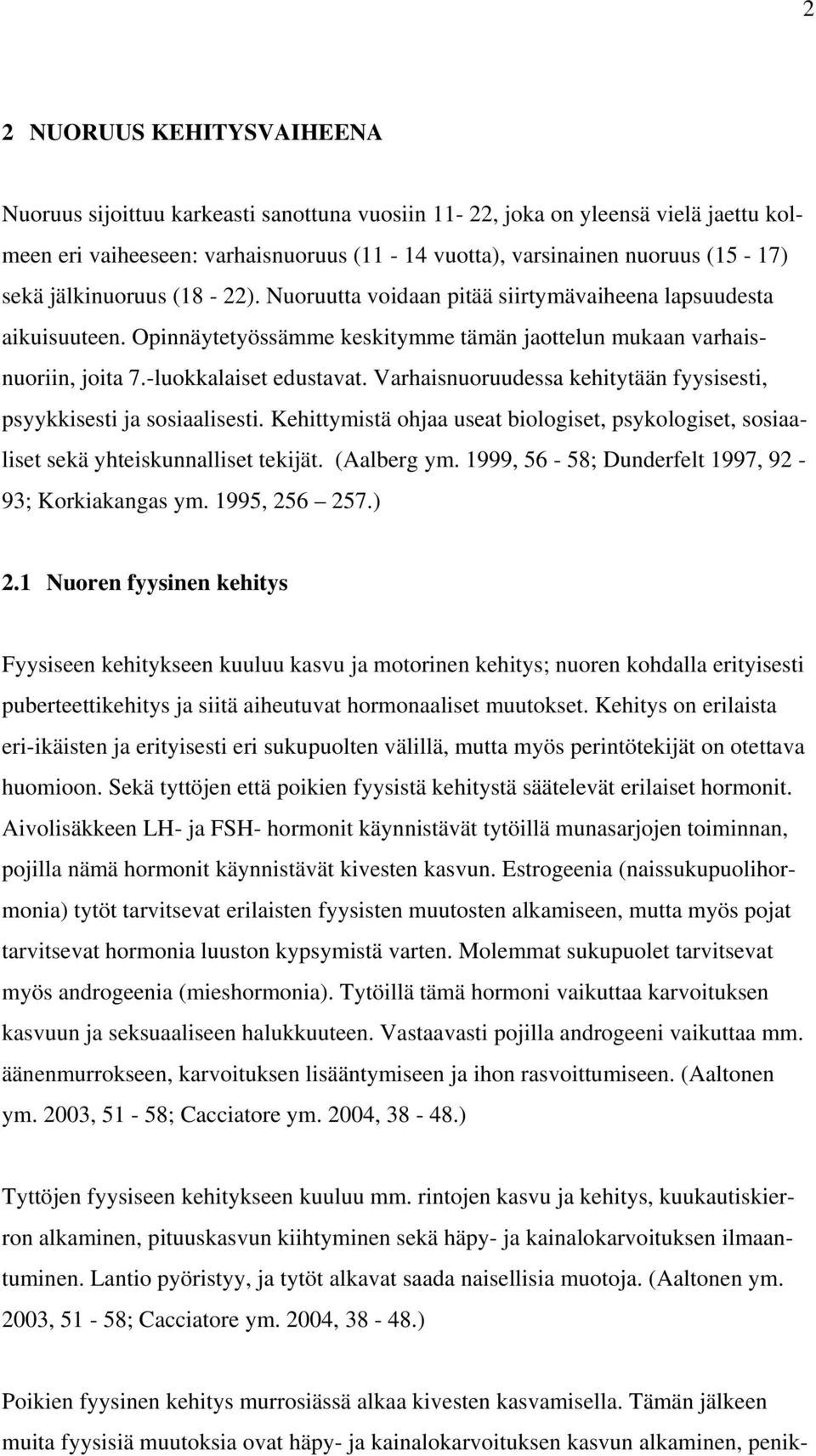 2

2 NUORUUS KEHITYSVAIHEENA

Nuoruus sijoittuu karkeasti sanottuna vuosiin 11- 22, joka on yleensä vielä jaettu kolmeen eri vaiheeseen: varhaisnuoruus (11 - 14 vuotta), varsinainen nuoruus (15 - 17) sekä jälkinuoruus (18 - 22). Nuoruutta voidaan pitää siirtymävaiheena lapsuudesta aikuisuuteen. Opinnäytetyössämme keskitymme tämän jaottelun mukaan varhaisnuoriin, joita 7.-luokkalaiset edustavat. Varhaisnuoruudessa kehitytään fyysisesti, psyykkisesti ja sosiaalisesti. Kehittymistä ohjaa useat biologiset, psykologiset, sosiaaliset sekä yhteiskunnalliset tekijät. (Aalberg ym. 1999, 56 - 58; Dunderfelt 1997, 92 - 93; Korkiakangas ym. 1995, 256 – 257.)

2.1 Nuoren fyysinen kehitys

Fyysiseen kehitykseen kuuluu kasvu ja motorinen kehitys; nuoren kohdalla erityisesti puberteettikehitys ja siitä aiheutuvat hormonaaliset muutokset. Kehitys on erilaista eri-ikäisten ja erityisesti eri sukupuolten välillä, mutta myös perintötekijät on otettava huomioon. Sekä tyttöjen että poikien fyysistä kehitystä säätelevät erilaiset hormonit. Aivolisäkkeen LH- ja FSH- hormonit käynnistävät tytöillä munasarjojen toiminnan, pojilla nämä hormonit käynnistävät kivesten kasvun. Estrogeenia (naissukupuolihormonia) tytöt tarvitsevat erilaisten fyysisten muutosten alkamiseen, mutta myös pojat tarvitsevat hormonia luuston kypsymistä varten. Molemmat sukupuolet tarvitsevat myös androgeenia (mieshormonia). Tytöillä tämä hormoni vaikuttaa karvoituksen kasvuun ja seksuaaliseen halukkuuteen. Vastaavasti pojilla androgeeni vaikuttaa mm. äänenmurrokseen, karvoituksen lisääntymiseen ja ihon rasvoittumiseen. (Aaltonen ym. 2003, 51 - 58; Cacciatore ym. 2004, 38 - 48.)

Tyttöjen fyysiseen kehitykseen kuuluu mm. rintojen kasvu ja kehitys, kuukautiskierron alkaminen, pituuskasvun kiihtyminen sekä häpy- ja kainalokarvoituksen ilmaantuminen. Lantio pyöristyy, ja tytöt alkavat saada naisellisia muotoja. (Aaltonen ym. 2003, 51 - 58; Cacciatore ym. 2004, 38 - 48.)

Poikien fyysinen kehitys murrosiässä alkaa kivesten kasvamisella. Tämän jälkeen muita fyysisiä muutoksia ovat häpy- ja kainalokarvoituksen kasvun alkaminen, penik-